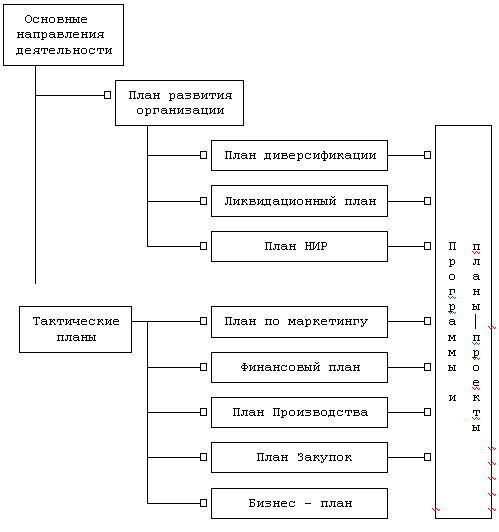 Основные направления деятельности

План развития организации

План диверсификации

Ликвидационный план

План НИР

Тактические планы

План по маркетингу

Финансовый план

План Производства

План Закупок

Бизнес - план

Программы и планы—проекты